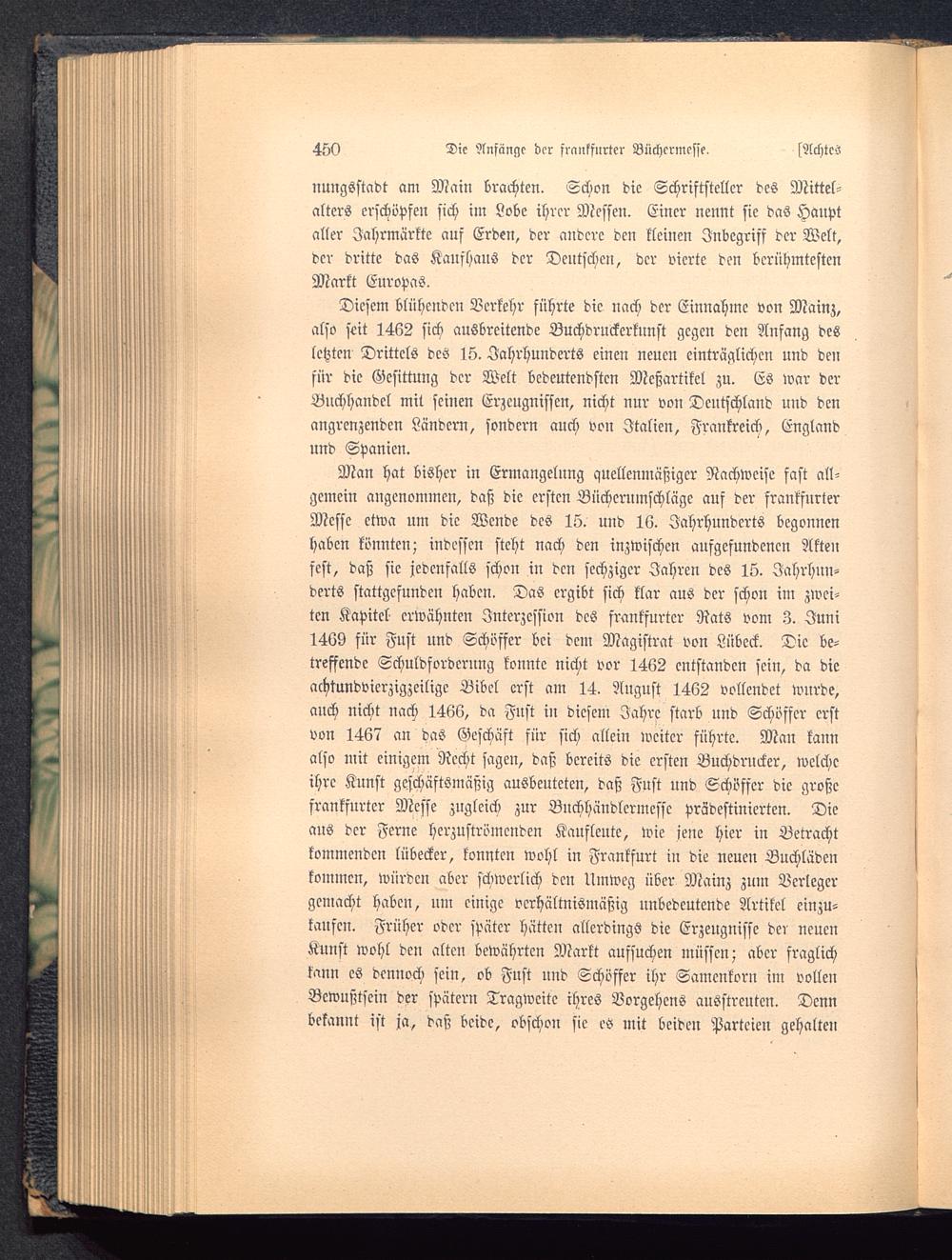 450 Die Anfänge der frankfurter Büchermesse. [Achtes

nungsstadt am Main brachten. Schon die Schriftsteller des Mittelalters erschöpfen sich im Lobe ihrer Messen. Einer nennt sie das Haupt aller Jahrmärkte auf Erden, der andere den kleinen Inbegriff der Welt, der dritte das Kaufhaus der Deutschen, der vierte den berühmtesten Markt Europas.

Diesem blühenden Verkehr führte die nach der Einnahme von Mainz, also seit 1462 sich ausbreitende Buchdruckerkunst gegen den Anfang des letzten Drittels des 15. Jahrhunderts einen neuen einträglichen und den für die Gesittung der Welt bedeutendsten Meßartikel zu. Es war der Buchhandel mit seinen Erzeugnissen, nicht nur von Deutschland und den angrenzenden Ländern, sondern auch von Italien, Frankreich, England und Spanien.

Man hat bisher in Ermangelung quellenmäßiger Nachweise fast allgemein angenommen, daß die ersten Bücherumschläge auf der frankfurter Messe etwa um die Wende des 15. und 16. Jahrhunderts begonnen haben könnten; indessen steht nach den inzwischen aufgefundenen Akten fest, daß sie jedenfalls schon in den sechziger Jahren des 15. Jahrhunderts stattgefunden haben. Das ergibt sich klar aus der schon im zweiten Kapitel erwähnten Interzession des frankfurter Rats vom 3. Juni 1469 für Fust und Schöffer bei dem Magistrat von Lübeck. Die betreffende Schuldforderung konnte nicht vor 1462 entstanden sein, da die achtundvierzigzeilige Bibel erst am 14. August 1462 vollendet wurde, auch nicht nach 1466, da Fust in diesem Jahre starb und Schöffer erst von 1467 an das Geschäft für sich allein weiter führte. Man kann also mit einigem Recht sagen, daß bereits die ersten Buchdrucker, welche ihre Kunst geschäftsmäßig ausbeuteten, daß Fust und Schöffer die große frankfurter Messe zugleich zur Buchhändlermesse prädestinierten. Die aus der Ferne herzuströmenden Kaufleute, wie jene hier in Betracht kommenden lübecker, konnten wohl in Frankfurt in die neuen Buchläden kommen, würden aber schwerlich den Umweg über Mainz zum Verleger gemacht haben, um einige verhältnismäßig unbedeutende Artikel einzukaufen. Früher oder später hätten allerdings die Erzeugnisse der neuen Kunst wohl den alten bewährten Markt aufsuchen müssen; aber fraglich kann es dennoch sein, ob Fust und Schöffer ihr Samenkorn im vollen Bewußtsein der spätern Tragweite ihres Vorgehens ausstreuten. Denn bekannt ist ja, daß beide, obschon sie es mit beiden Parteien gehalten